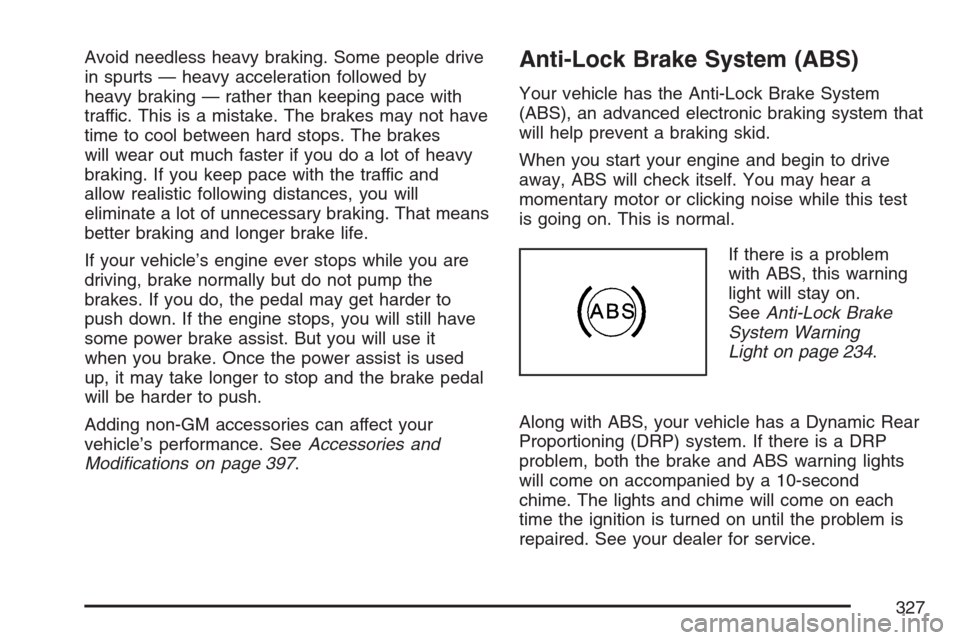 Avoid needless heavy braking. Some people drive in spurts — heavy acceleration followed by heavy braking — rather than keeping pace with traffic. This is a mistake. The brakes may not have time to cool between hard stops. The brakes will wear out much faster if you do a lot of heavy braking. If you keep pace with the traffic and allow realistic following distances, you will eliminate a lot of unnecessary braking. That means better braking and longer brake life.

If your vehicle's engine ever stops while you are driving, brake normally but do not pump the brakes. If you do, the pedal may get harder to push down. If the engine stops, you will still have some power brake assist. But you will use it when you brake. Once the power assist is used up, it may take longer to stop and the brake pedal will be harder to push.

Adding non-GM accessories can affect your vehicle's performance. See Accessories and Modifications on page 397.

Anti-Lock Brake System (ABS)

Your vehicle has the Anti-Lock Brake System (ABS), an advanced electronic braking system that will help prevent a braking skid.

When you start your engine and begin to drive away, ABS will check itself. You may hear a momentary motor or clicking noise while this test is going on. This is normal.

ABS

If there is a problem with ABS, this warning light will stay on. See Anti-Lock Brake System Warning Light on page 234.

Along with ABS, your vehicle has a Dynamic Rear Proportioning (DRP) system. If there is a DRP problem, both the brake and ABS warning lights will come on accompanied by a 10-second chime. The lights and chime will come on each time the ignition is turned on until the problem is repaired. See your dealer for service.

327

carmanualsonline.info